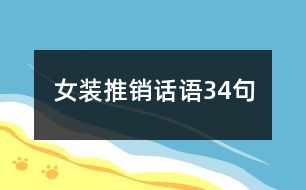 女装推销话语34句